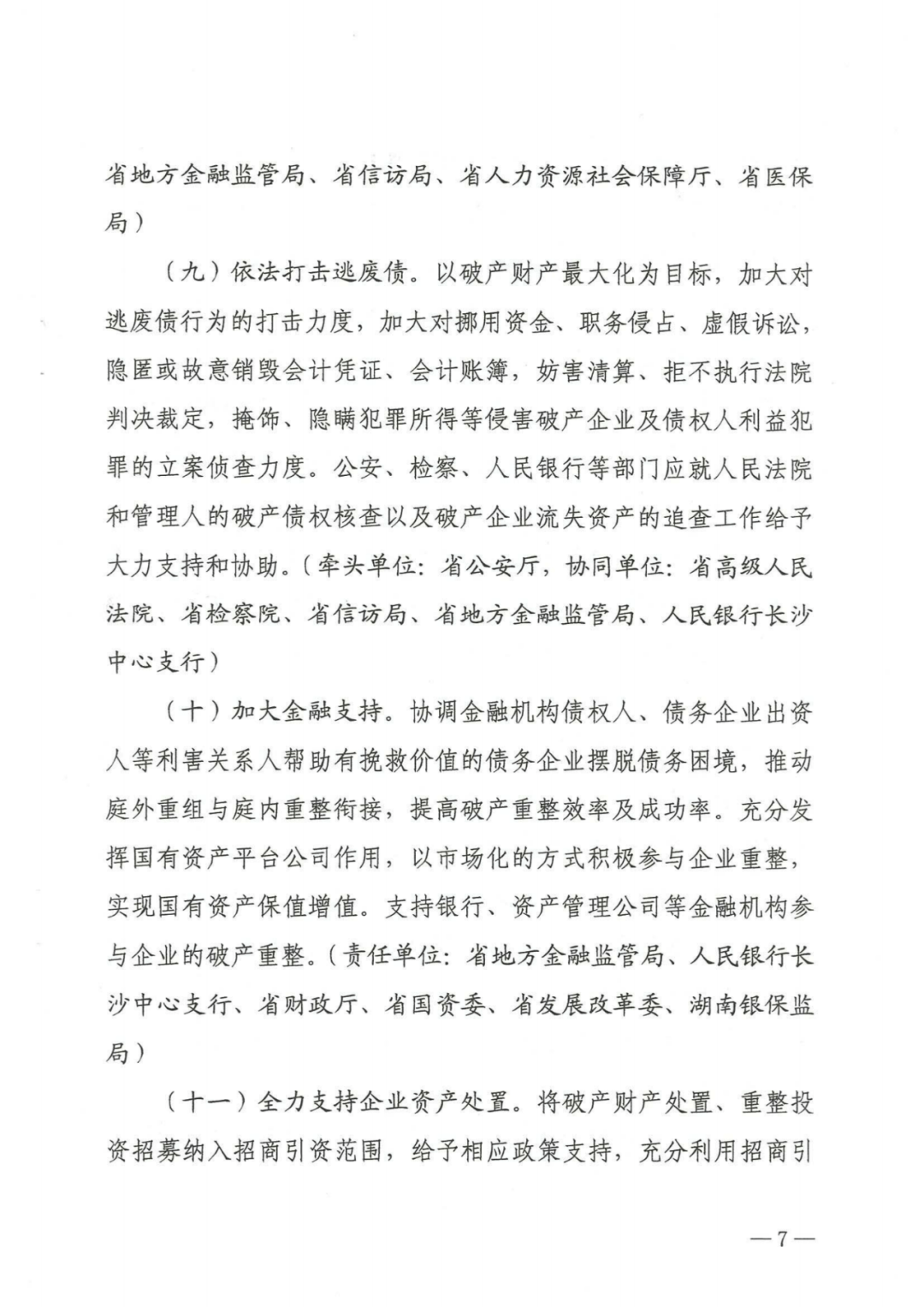 省地方金融监管局、省信访局、省人力资源社会保障厅、省医保局）

（九）依法打击逃废债。以破产财产最大化为目标，加大对逃废债行为的打击力度，加大对挪用资金、职务侵占、虚假诉讼，隐匿或故意销毁会计凭证、会计账簿，妨害清算、拒不执行法院判决裁定，掩饰、隐瞒犯罪所得等侵害破产企业及债权人利益犯罪的立案侦查力度。公安、检察、人民银行等部门应就人民法院和管理人的破产债权核查以及破产企业流失资产的追查工作给予大力支持和协助。（牵头单位：省公安厅，协同单位：省高级人民法院、省检察院、省信访局、省地方金融监管局、人民银行长沙中心支行）

（十）加大金融支持。协调金融机构债权人、债务企业出资人等利害关系人帮助有挽救价值的债务企业摆脱债务困境，推动庭外重组与庭内重整衔接，提高破产重整效率及成功率。充分发挥国有资产平台公司作用，以市场化的方式积极参与企业重整，实现国有资产保值增值。支持银行、资产管理公司等金融机构参与企业的破产重整。（责任单位：省地方金融监管局、人民银行长沙中心支行、省财政厅、省国资委、省发展改革委、湖南银保监局）

（十一）全力支持企业资产处置。将破产财产处置、重整投资招募纳入招商引资范围，给予相应政策支持，充分利用招商引

—7—